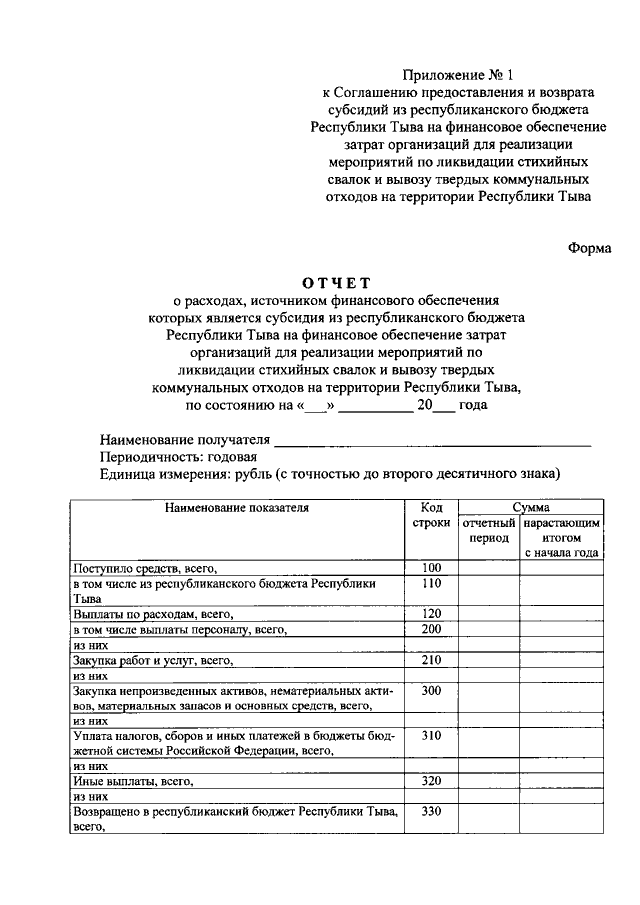 Приложение № 1
к Соглашению предоставления и возврата
субсидий из республиканского бюджета
Республики Тыва на финансовое обеспечение
затрат организаций для реализации
мероприятий по ликвидации стихийных
свалок и вывозу твердых коммунальных
отходов на территории Республики Тыва

Форма

ОТЧЕТ
о расходах, источником финансового обеспечения
которых является субсидия из республиканского бюджета
Республики Тыва на финансовое обеспечение затрат
организаций для реализации мероприятий по
ликвидации стихийных свалок и вывозу твердых
коммунальных отходов на территории Республики Тыва,
по состоянию на «____» ____ 20____ года

Наименование получателя ____
Периодичность: годовая
Единица измерения: рубль (с точностью до второго десятичного знака)

| Наименование показателя | Код строки | Сумма | |
|---|---|---|---|
| | | отчетный период | нарастающим итогом с начала года |
| Поступило средств, всего, | 100 | | |
| в том числе из республиканского бюджета Республики Тыва | 110 | | |
| Выплаты по расходам, всего, | 120 | | |
| в том числе выплаты персоналу, всего, | 200 | | |
| из них | | | |
| Закупка работ и услуг, всего, | 210 | | |
| из них | | | |
| Закупка непроизведенных активов, нематериальных активов, материальных запасов и основных средств, всего, | 300 | | |
| из них | | | |
| Уплата налогов, сборов и иных платежей в бюджеты бюджетной системы Российской Федерации, всего, | 310 | | |
| из них | | | |
| Иные выплаты, всего, | 320 | | |
| из них | | | |
| Возвращено в республиканский бюджет Республики Тыва, всего, | 330 | | |